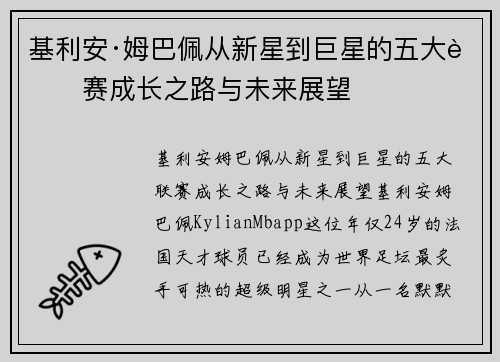 基利安·姆巴佩从新星到巨星的五大è
赛成长之路与未来展望

基利安姆巴佩从新星到巨星的五大联赛成长之路与未来展望基利安姆巴佩KylianMbapp这位年仅24岁的法国天才球员已经成为世界足坛最炙手可热的超级明星之一从一名默默